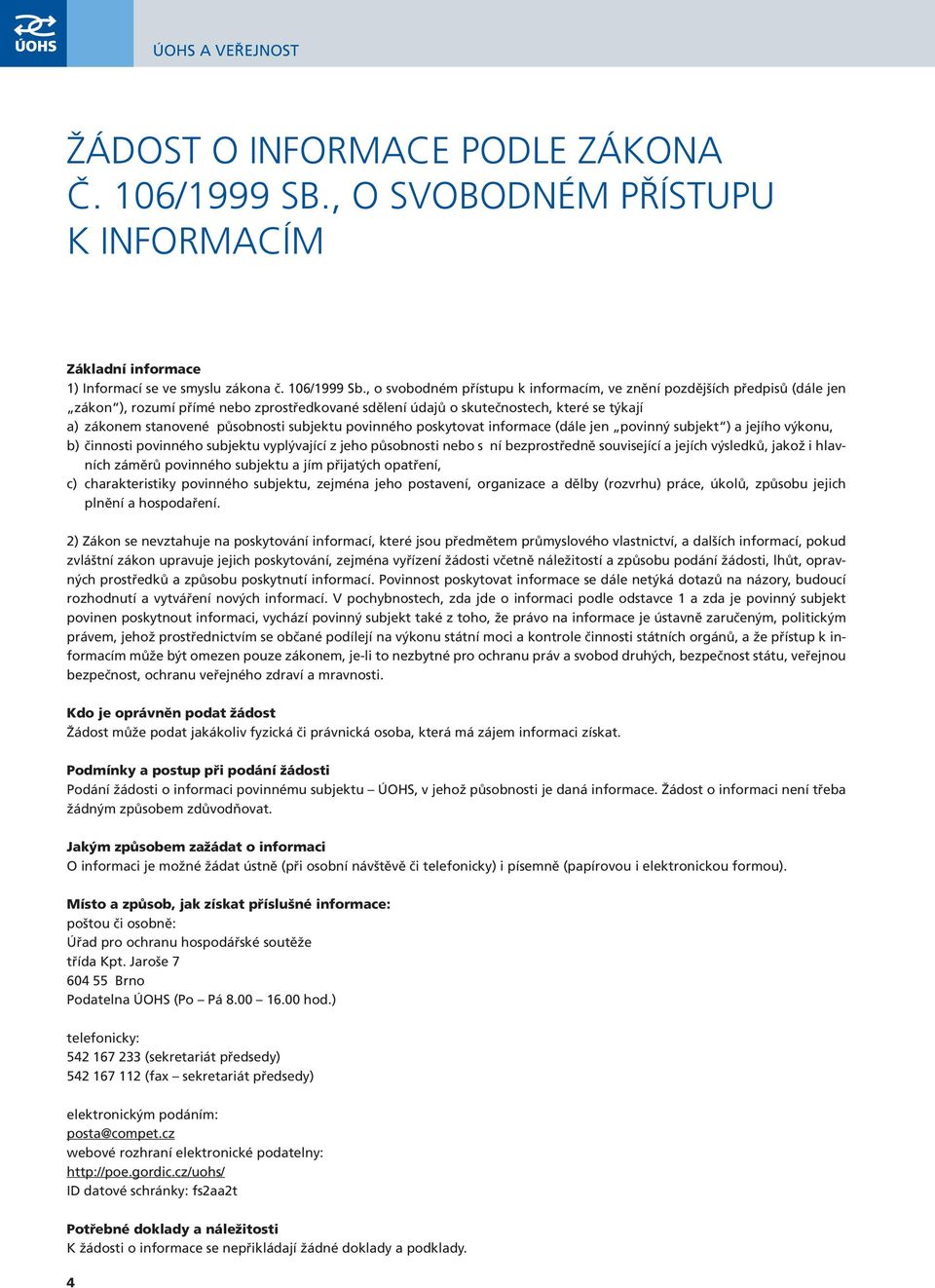 ÚOHS

ÚOHS A VEŘEJNOST

ŽÁDOST O INFORMACE PODLE ZÁKONA Č. 106/1999 SB., O SVOBODNÉM PŘÍSTUPU K INFORMACÍM

Základní informace
1) Informací se ve smyslu zákona č. 106/1999 Sb., o svobodném přístupu k informacím, ve znění pozdějších předpisů (dále jen „zákon"), rozumí přímé nebo zprostředkované sdělení údajů o skutečnostech, které se týkají
a) zákonem stanovené působnosti subjektu povinného poskytovat informace (dále jen „povinný subjekt") a jejího výkonu,
b) činnosti povinného subjektu vyplývající z jeho působnosti nebo s ní bezprostředně související a jejích výsledků, jakož i hlavních záměrů povinného subjektu a jím přijatých opatření,
c) charakteristiky povinného subjektu, zejména jeho postavení, organizace a dělby (rozvrhu) práce, úkolů, způsobu jejich plnění a hospodaření.

2) Zákon se nevztahuje na poskytování informací, které jsou předmětem průmyslového vlastnictví, a dalších informací, pokud zvláštní zákon upravuje jejich poskytování, zejména vyřízení žádosti včetně náležitostí a způsobu podání žádosti, lhůt, opravných prostředků a způsobu poskytnutí informací. Povinnost poskytovat informace se dále netýká dotazů na názory, budoucí rozhodnutí a vytváření nových informací. V pochybnostech, zda jde o informaci podle odstavce 1 a zda je povinný subjekt povinen poskytnout informaci, vychází povinný subjekt také z toho, že právo na informace je ústavně zaručeným, politickým právem, jehož prostřednictvím se občané podílejí na výkonu státní moci a kontrole činnosti státních orgánů, a že přístup k informacím může být omezen pouze zákonem, je-li to nezbytné pro ochranu práv a svobod druhých, bezpečnost státu, veřejnou bezpečnost, ochranu veřejného zdraví a mravnosti.

Kdo je oprávněn podat žádost
Žádost může podat jakákoliv fyzická či právnická osoba, která má zájem informaci získat.

Podmínky a postup při podání žádosti
Podání žádosti o informaci povinnému subjektu – ÚOHS, v jehož působnosti je daná informace. Žádost o informaci není třeba žádným způsobem zdůvodňovat.

Jakým způsobem zažádat o informaci
O informaci je možné žádat ústně (při osobní návštěvě či telefonicky) i písemně (papírovou i elektronickou formou).

Místo a způsob, jak získat příslušné informace:
poštou či osobně:
Úřad pro ochranu hospodářské soutěže
třída Kpt. Jaroše 7
604 55 Brno
Podatelna ÚOHS (Po – Pá 8.00 – 16.00 hod.)

telefonicky:
542 167 233 (sekretariát předsedy)
542 167 112 (fax – sekretariát předsedy)

elektronickým podáním:
posta@compet.cz
webové rozhraní elektronické podatelny:
http://poe.gordic.cz/uohs/
ID datové schránky: fs2aa2t

Potřebné doklady a náležitosti
K žádosti o informace se nepřikládají žádné doklady a podklady.

4